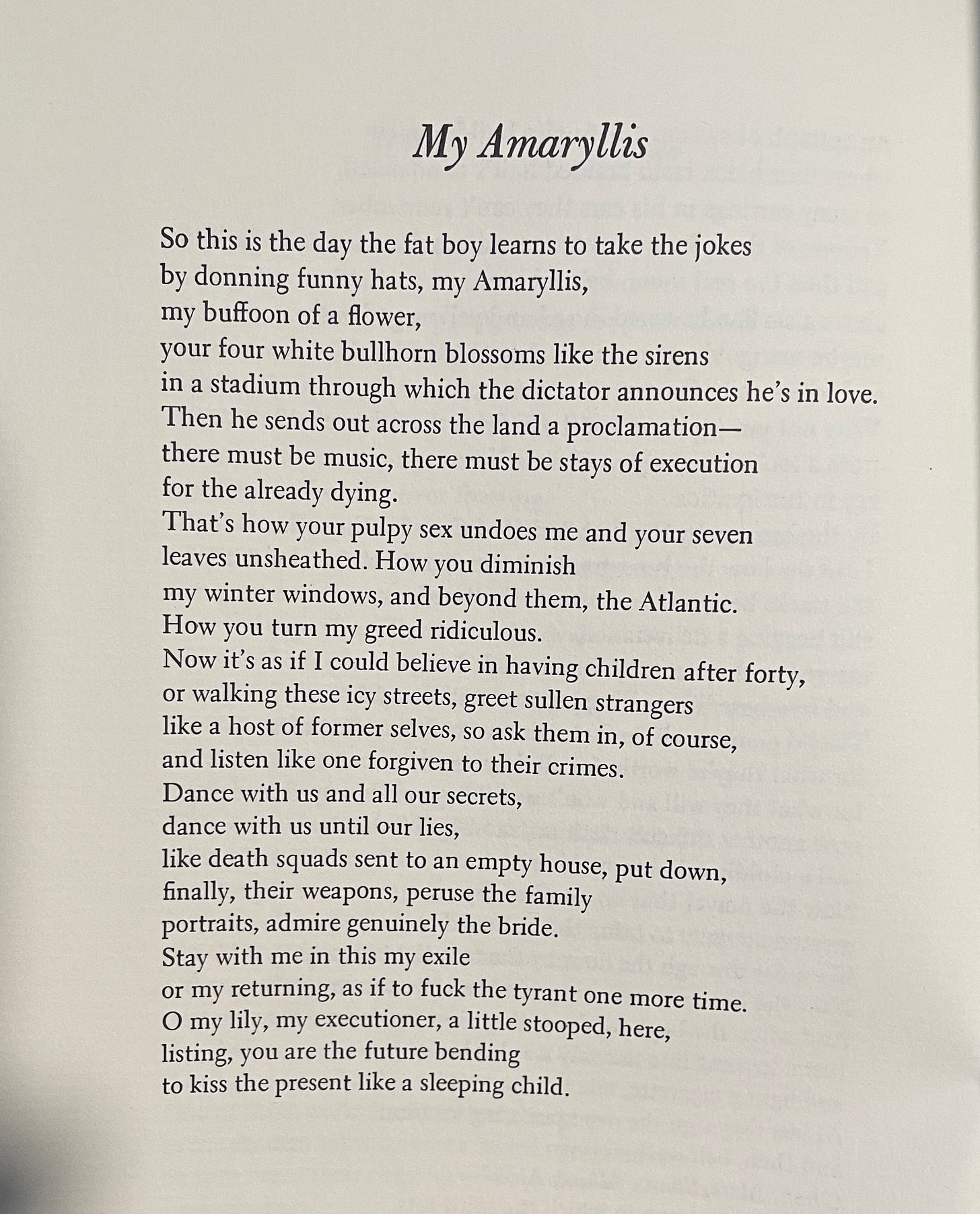 My Amaryllis

So this is the day the fat boy learns to take the jokes
by donning funny hats, my Amaryllis,
my buffoon of a flower,
your four white bullhorn blossoms like the sirens
in a stadium through which the dictator announces he's in love.
Then he sends out across the land a proclamation—
there must be music, there must be stays of execution
for the already dying.
That's how your pulpy sex undoes me and your seven
leaves unsheathed. How you diminish
my winter windows, and beyond them, the Atlantic.
How you turn my greed ridiculous.
Now it's as if I could believe in having children after forty,
or walking these icy streets, greet sullen strangers
like a host of former selves, so ask them in, of course,
and listen like one forgiven to their crimes.
Dance with us and all our secrets,
dance with us until our lies,
like death squads sent to an empty house, put down,
finally, their weapons, peruse the family
portraits, admire genuinely the bride.
Stay with me in this my exile
or my returning, as if to fuck the tyrant one more time.
O my lily, my executioner, a little stooped, here,
listing, you are the future bending
to kiss the present like a sleeping child.